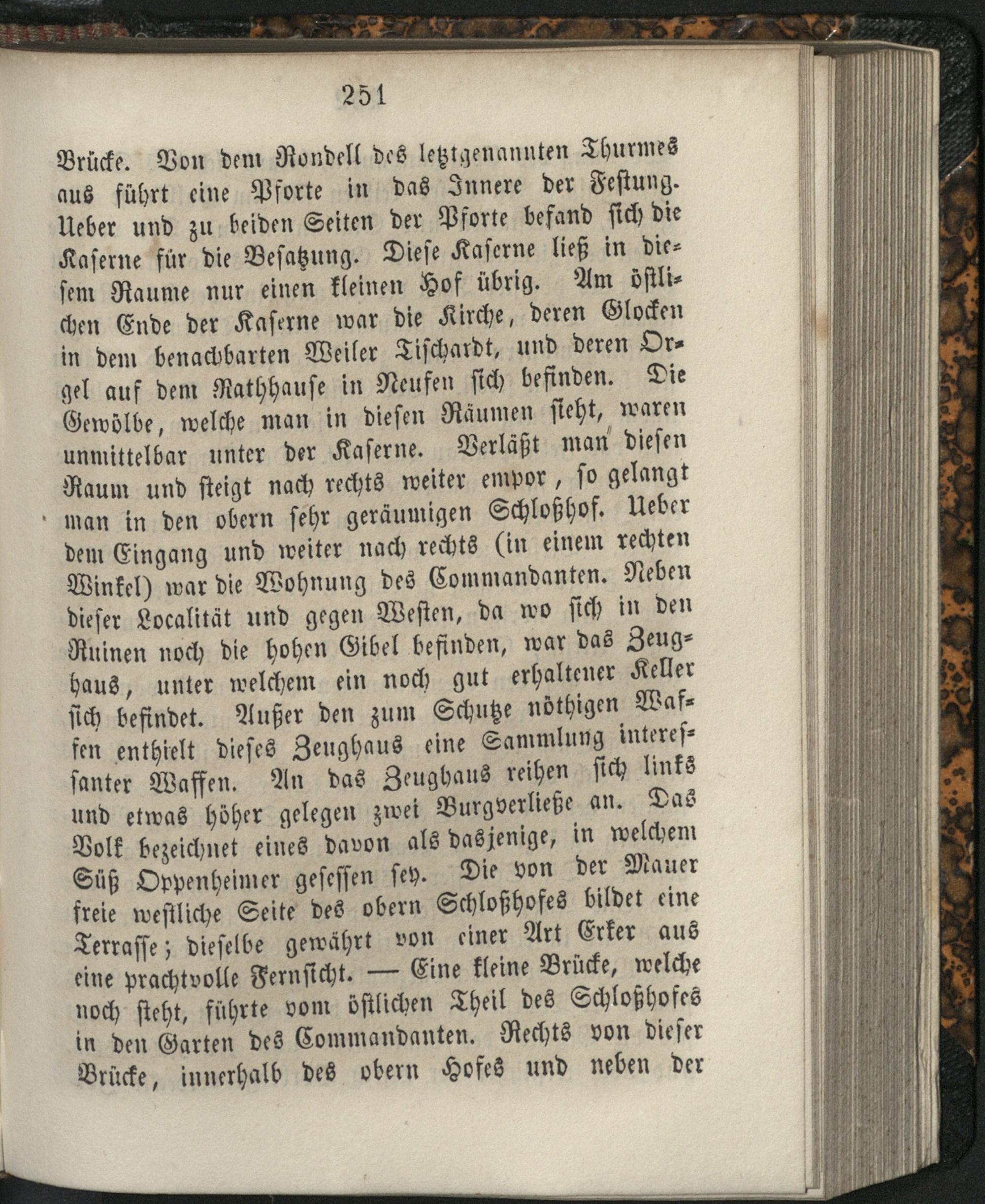 251

Brücke. Von dem Rondell des letztgenannten Thurmes aus führt eine Pforte in das Innere der Festung. Ueber und zu beiden Seiten der Pforte befand sich die Kaserne für die Besatzung. Diese Kaserne ließ in diesem Raume nur einen kleinen Hof übrig. Am östlichen Ende der Kaserne war die Kirche, deren Glocken in dem benachbarten Weiler Tischardt, und deren Orgel auf dem Rathhause in Neufen sich befinden. Die Gewölbe, welche man in diesen Räumen sieht, waren unmittelbar unter der Kaserne. Verläßt man diesen Raum und steigt nach rechts weiter empor, so gelangt man in den obern sehr geräumigen Schloßhof. Ueber dem Eingang und weiter nach rechts (in einem rechten Winkel) war die Wohnung des Commandanten. Neben dieser Localität und gegen Westen, da wo sich in den Ruinen noch die hohen Gibel befinden, war das Zeughaus, unter welchem ein noch gut erhaltener Keller sich befindet. Außer den zum Schutze nöthigen Waffen enthielt dieses Zeughaus eine Sammlung interessanter Waffen. An das Zeughaus reihen sich links und etwas höher gelegen zwei Burgverließe an. Das Volk bezeichnet eines davon als dasjenige, in welchem Süß Oppenheimer gesessen sey. Die von der Mauer freie westliche Seite des obern Schloßhofes bildet eine Terrasse; dieselbe gewährt von einer Art Erker aus eine prachtvolle Fernsicht. — Eine kleine Brücke, welche noch steht, führte vom östlichen Theil des Schloßhofes in den Garten des Commandanten. Rechts von dieser Brücke, innerhalb des obern Hofes und neben der